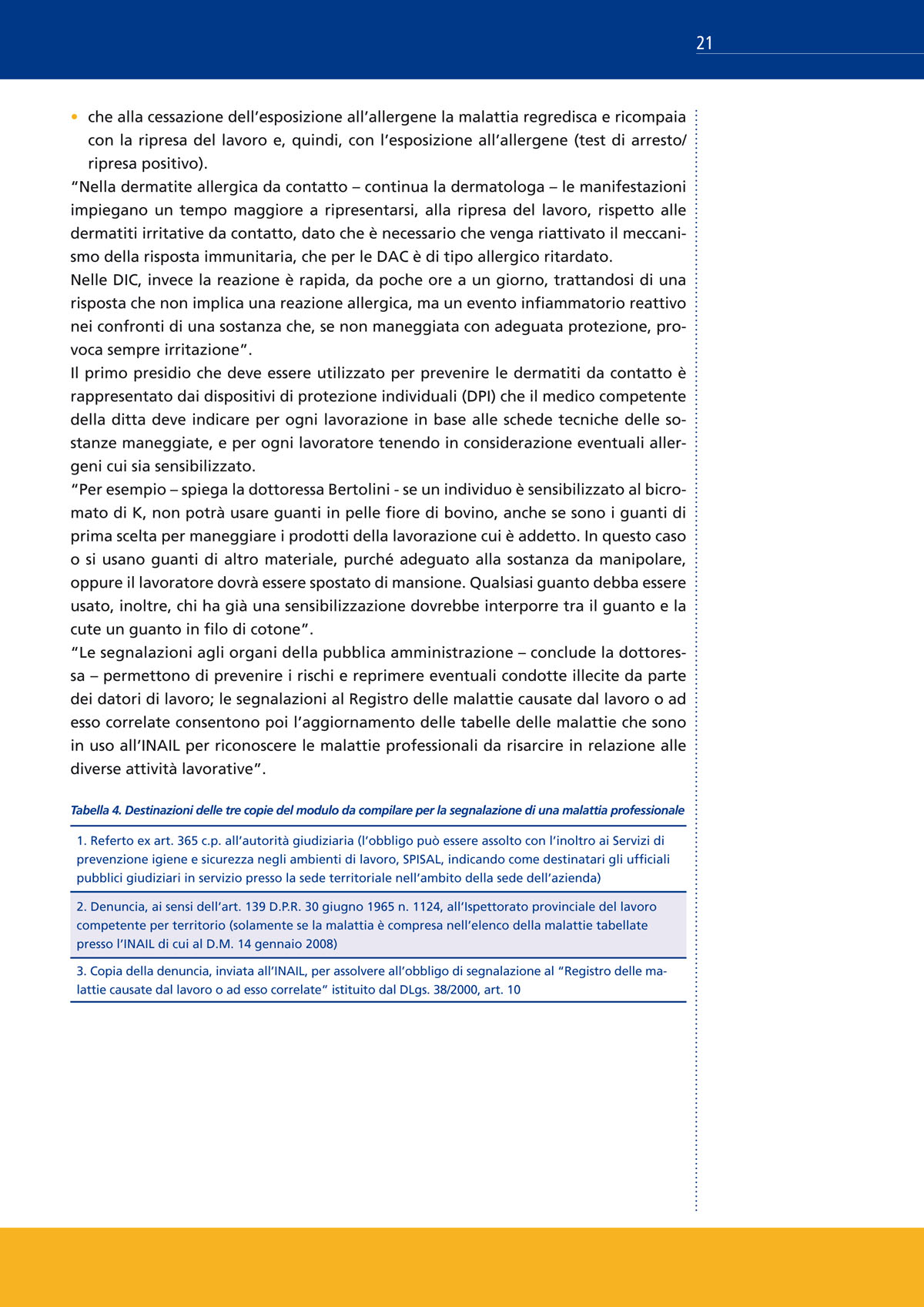 21

• che alla cessazione dell'esposizione all'allergene la malattia regredisca e ricompaia con la ripresa del lavoro e, quindi, con l'esposizione all'allergene (test di arresto/ripresa positivo).
"Nella dermatite allergica da contatto – continua la dermatologa – le manifestazioni impiegano un tempo maggiore a ripresentarsi, alla ripresa del lavoro, rispetto alle dermatiti irritative da contatto, dato che è necessario che venga riattivato il meccanismo della risposta immunitaria, che per le DAC è di tipo allergico ritardato.
Nelle DIC, invece la reazione è rapida, da poche ore a un giorno, trattandosi di una risposta che non implica una reazione allergica, ma un evento infiammatorio reattivo nei confronti di una sostanza che, se non maneggiata con adeguata protezione, provoca sempre irritazione".
Il primo presidio che deve essere utilizzato per prevenire le dermatiti da contatto è rappresentato dai dispositivi di protezione individuali (DPI) che il medico competente della ditta deve indicare per ogni lavorazione in base alle schede tecniche delle sostanze maneggiate, e per ogni lavoratore tenendo in considerazione eventuali allergeni cui sia sensibilizzato.
"Per esempio – spiega la dottoressa Bertolini - se un individuo è sensibilizzato al bicromato di K, non potrà usare guanti in pelle fiore di bovino, anche se sono i guanti di prima scelta per maneggiare i prodotti della lavorazione cui è addetto. In questo caso o si usano guanti di altro materiale, purché adeguato alla sostanza da manipolare, oppure il lavoratore dovrà essere spostato di mansione. Qualsiasi guanto debba essere usato, inoltre, chi ha già una sensibilizzazione dovrebbe interporre tra il guanto e la cute un guanto in filo di cotone".
"Le segnalazioni agli organi della pubblica amministrazione – conclude la dottoressa – permettono di prevenire i rischi e reprimere eventuali condotte illecite da parte dei datori di lavoro; le segnalazioni al Registro delle malattie causate dal lavoro o ad esso correlate consentono poi l'aggiornamento delle tabelle delle malattie che sono in uso all'INAIL per riconoscere le malattie professionali da risarcire in relazione alle diverse attività lavorative".

Tabella 4. Destinazioni delle tre copie del modulo da compilare per la segnalazione di una malattia professionale

1. Referto ex art. 365 c.p. all'autorità giudiziaria (l'obbligo può essere assolto con l'inoltro ai Servizi di prevenzione igiene e sicurezza negli ambienti di lavoro, SPISAL, indicando come destinatari gli ufficiali pubblici giudiziari in servizio presso la sede territoriale nell'ambito della sede dell'azienda)

2. Denuncia, ai sensi dell'art. 139 D.P.R. 30 giugno 1965 n. 1124, all'Ispettorato provinciale del lavoro competente per territorio (solamente se la malattia è compresa nell'elenco della malattie tabellate presso l'INAIL di cui al D.M. 14 gennaio 2008)

3. Copia della denuncia, inviata all'INAIL, per assolvere all'obbligo di segnalazione al "Registro delle malattie causate dal lavoro o ad esso correlate" istituito dal DLgs. 38/2000, art. 10